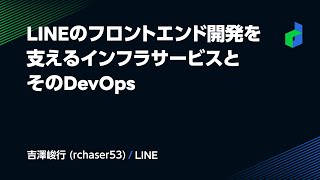 LINEのフロントエンド開発を支えるインフラサービスとそのDevOps

吉澤峻行 (rchaser53) / LINE